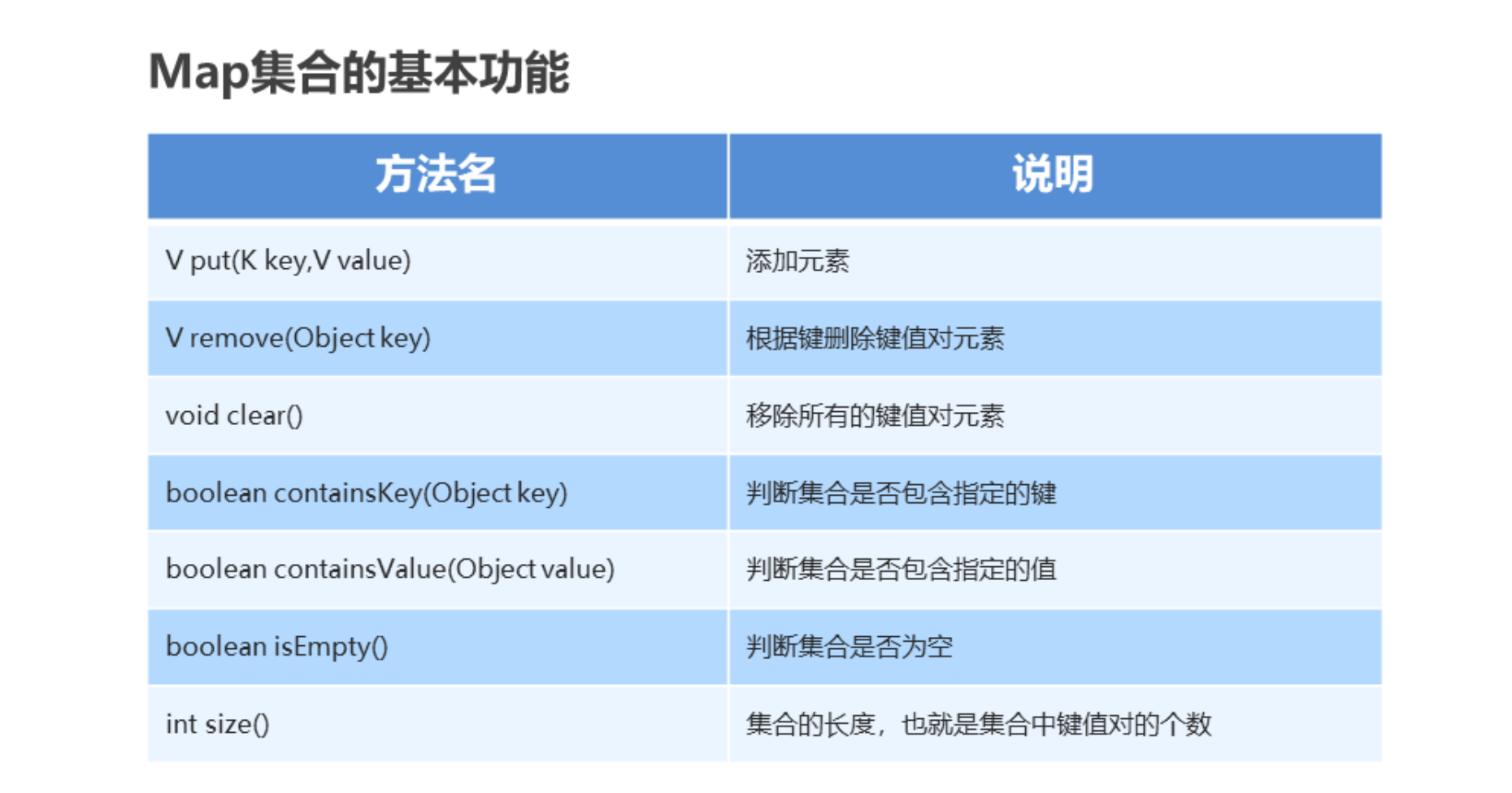 Map集合的基本功能

| 方法名 | 说明 |
|---|---|
| V put(K key,V value) | 添加元素 |
| V remove(Object key) | 根据键删除键值对元素 |
| void clear() | 移除所有的键值对元素 |
| boolean containsKey(Object key) | 判断集合是否包含指定的键 |
| boolean containsValue(Object value) | 判断集合是否包含指定的值 |
| boolean isEmpty() | 判断集合是否为空 |
| int size() | 集合的长度，也就是集合中键值对的个数 |